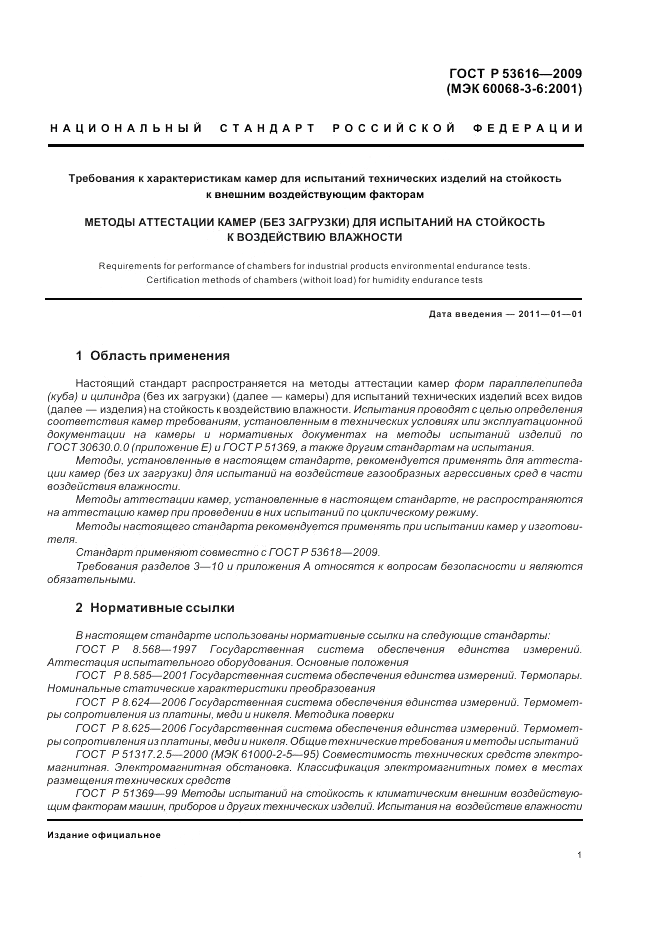 ГОСТ Р 53616—2009
(МЭК 60068-3-6:2001)

НАЦИОНАЛЬНЫЙ СТАНДАРТ РОССИЙСКОЙ ФЕДЕРАЦИИ

Требования к характеристикам камер для испытаний технических изделий на стойкость к внешним воздействующим факторам

МЕТОДЫ АТТЕСТАЦИИ КАМЕР (БЕЗ ЗАГРУЗКИ) ДЛЯ ИСПЫТАНИЙ НА СТОЙКОСТЬ К ВОЗДЕЙСТВИЮ ВЛАЖНОСТИ

Requirements for performance of chambers for industrial products environmental endurance tests. Certification methods of chambers (withoit load) for humidity endurance tests

Дата введения — 2011—01—01

1 Область применения

Настоящий стандарт распространяется на методы аттестации камер форм параллелепипеда (куба) и цилиндра (без их загрузки) (далее — камеры) для испытаний технических изделий всех видов (далее — изделия) на стойкость к воздействию влажности. Испытания проводят с целью определения соответствия камер требованиям, установленным в технических условиях или эксплуатационной документации на камеры и нормативных документах на методы испытаний изделий по ГОСТ 30630.0.0 (приложение Е) и ГОСТ Р 51369, а также другим стандартам на испытания.

Методы, установленные в настоящем стандарте, рекомендуется применять для аттестации камер (без их загрузки) для испытаний на воздействие газообразных агрессивных сред в части воздействия влажности.

Методы аттестации камер, установленные в настоящем стандарте, не распространяются на аттестацию камер при проведении в них испытаний по циклическому режиму.

Методы настоящего стандарта рекомендуется применять при испытании камер у изготовителя.

Стандарт применяют совместно с ГОСТ Р 53618—2009.

Требования разделов 3—10 и приложения А относятся к вопросам безопасности и являются обязательными.

2 Нормативные ссылки

В настоящем стандарте использованы нормативные ссылки на следующие стандарты:

ГОСТ Р 8.568—1997 Государственная система обеспечения единства измерений. Аттестация испытательного оборудования. Основные положения

ГОСТ Р 8.585—2001 Государственная система обеспечения единства измерений. Термопары. Номинальные статические характеристики преобразования

ГОСТ Р 8.624—2006 Государственная система обеспечения единства измерений. Термометры сопротивления из платины, меди и никеля. Методика поверки

ГОСТ Р 8.625—2006 Государственная система обеспечения единства измерений. Термометры сопротивления из платины, меди и никеля. Общие технические требования и методы испытаний

ГОСТ Р 51317.2.5—2000 (МЭК 61000-2-5—95) Совместимость технических средств электромагнитная. Электромагнитная обстановка. Классификация электромагнитных помех в местах размещения технических средств

ГОСТ Р 51369—99 Методы испытаний на стойкость к климатическим внешним воздействующим факторам машин, приборов и других технических изделий. Испытания на воздействие влажности

Издание официальное

1